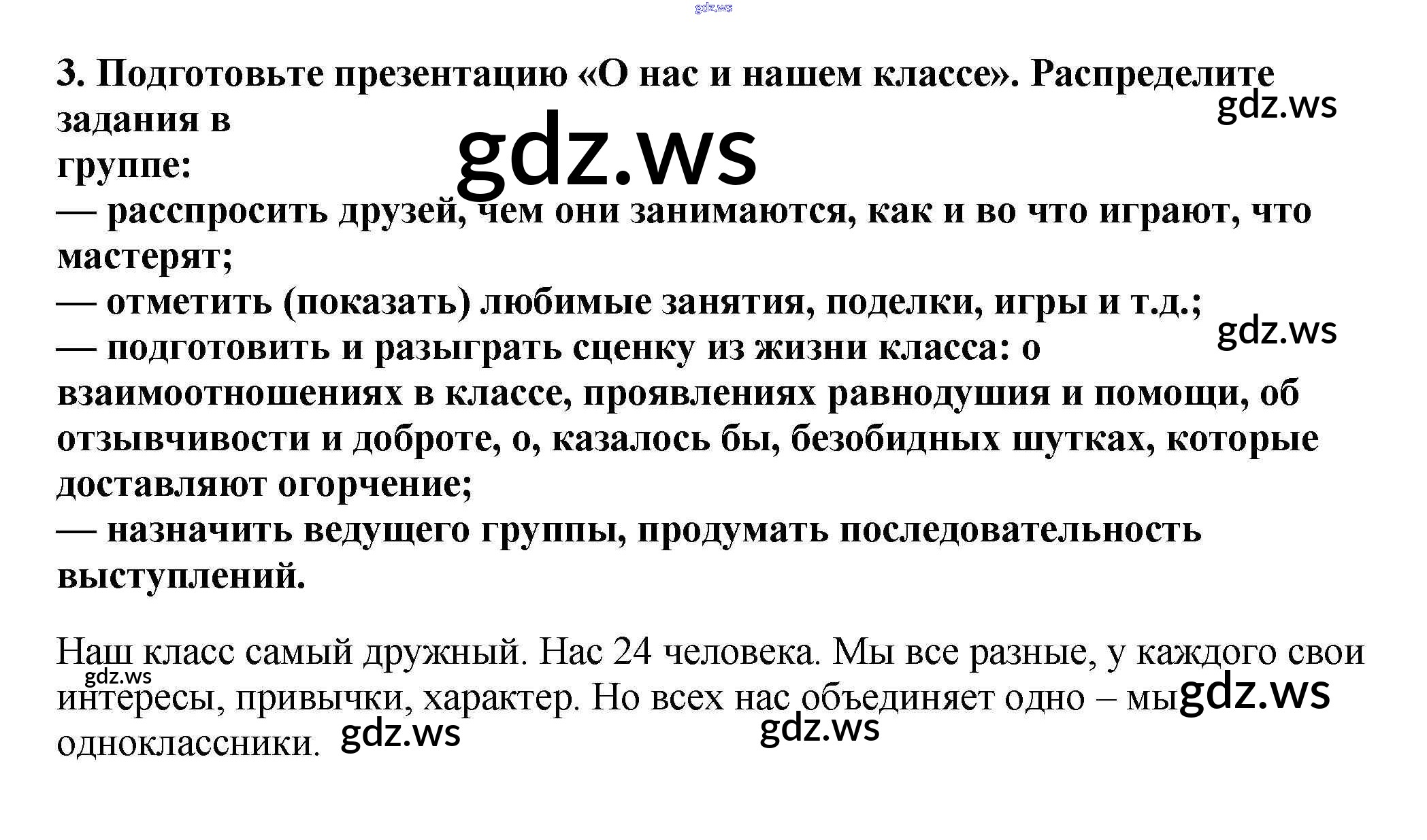 3. Подготовьте презентацию «О нас и нашем классе». Распределите задания в группе:

— расспросить друзей, чем они занимаются, как и во что играют, что мастерят;

— отметить (показать) любимые занятия, поделки, игры и т.д.;

— подготовить и разыграть сценку из жизни класса: о взаимоотношениях в классе, проявлениях равнодушия и помощи, об отзывчивости и доброте, о, казалось бы, безобидных шутках, которые доставляют огорчение;

— назначить ведущего группы, продумать последовательность выступлений.

Наш класс самый дружный. Нас 24 человека. Мы все разные, у каждого свои интересы, привычки, характер. Но всех нас объединяет одно – мы одноклассники.

gdz.ws